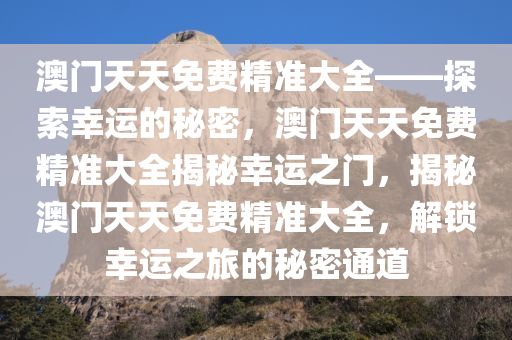 澳门天天免费精准大全——探索幸运的秘密，澳门天天免费精准大全揭秘幸运之门，揭秘澳门天天免费精准大全，解锁幸运之旅的秘密通道